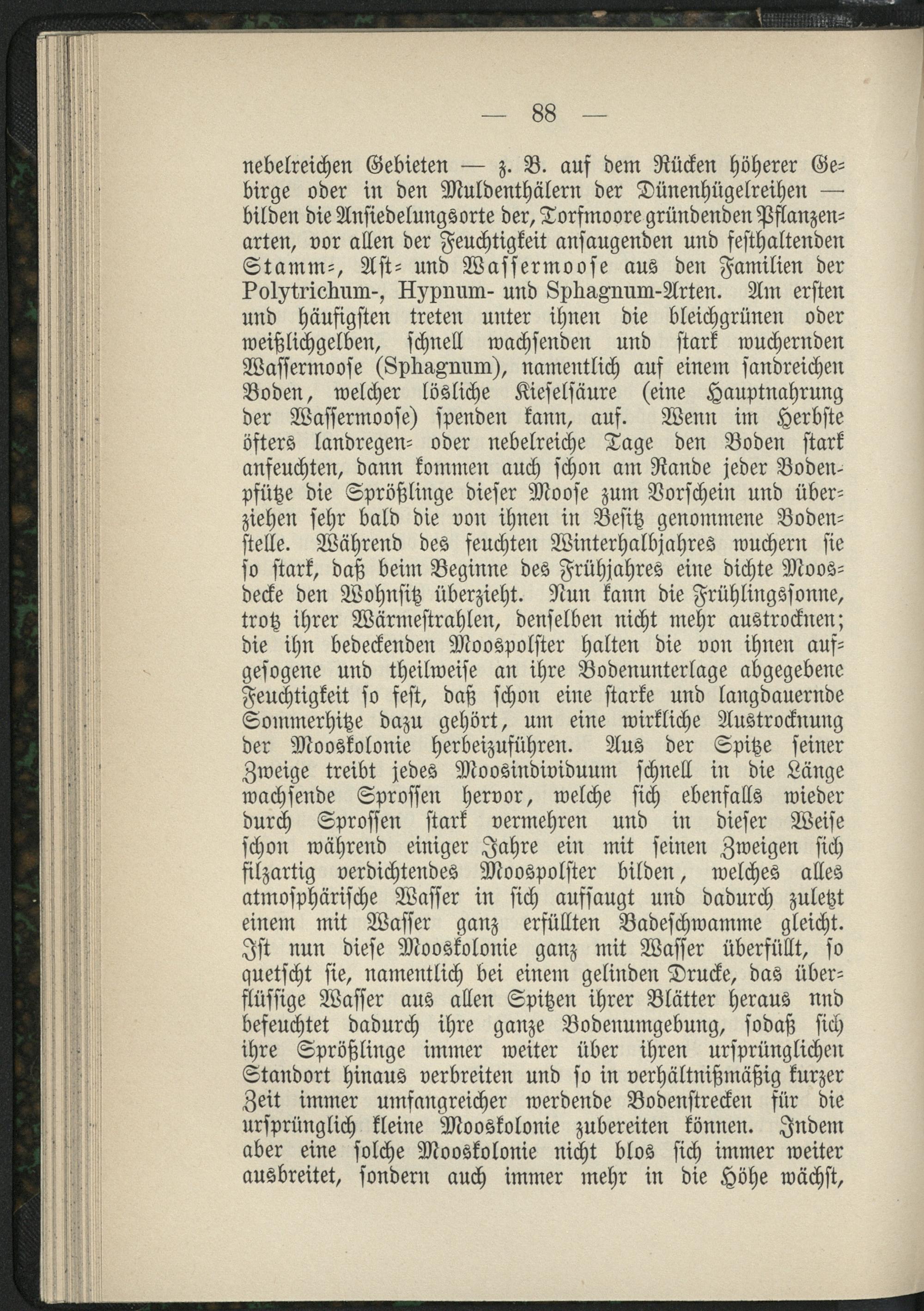 — 88 —

nebelreichen Gebieten — z. B. auf dem Rücken höherer Gebirge oder in den Muldenthälern der Dünenhügelreihen — bilden die Ansiedelungsorte der, Torfmoore gründenden Pflanzenarten, vor allen der Feuchtigkeit ansaugenden und festhaltenden Stamm-, Ast- und Wassermoose aus den Familien der Polytrichum-, Hypnum- und Sphagnum-Arten. Am ersten und häufigsten treten unter ihnen die bleichgrünen oder weißlichgelben, schnell wachsenden und stark wuchernden Wassermoose (Sphagnum), namentlich auf einem sandreichen Boden, welcher lösliche Kieselsäure (eine Hauptnahrung der Wassermoose) spenden kann, auf. Wenn im Herbste öfters landregen- oder nebelreiche Tage den Boden stark anfeuchten, dann kommen auch schon am Rande jeder Bodenpfütze die Sprößlinge dieser Moose zum Vorschein und überziehen sehr bald die von ihnen in Besitz genommene Bodenstelle. Während des feuchten Winterhalbjahres wuchern sie so stark, daß beim Beginne des Frühjahres eine dichte Moosdecke den Wohnsitz überzieht. Nun kann die Frühlingssonne, trotz ihrer Wärmestrahlen, denselben nicht mehr austrocknen; die ihn bedeckenden Moospolster halten die von ihnen aufgesogene und theilweise an ihre Bodenunterlage abgegebene Feuchtigkeit so fest, daß schon eine starke und langdauernde Sommerhitze dazu gehört, um eine wirkliche Austrocknung der Mooskolonie herbeizuführen. Aus der Spitze seiner Zweige treibt jedes Moosindividuum schnell in die Länge wachsende Sprossen hervor, welche sich ebenfalls wieder durch Sprossen stark vermehren und in dieser Weise schon während einiger Jahre ein mit seinen Zweigen sich filzartig verdichtendes Moospolster bilden, welches alles atmosphärische Wasser in sich aufsaugt und dadurch zuletzt einem mit Wasser ganz erfüllten Badeschwamme gleicht. Ist nun diese Mooskolonie ganz mit Wasser überfüllt, so quetscht sie, namentlich bei einem gelinden Drucke, das überflüssige Wasser aus allen Spitzen ihrer Blätter heraus nnd befeuchtet dadurch ihre ganze Bodenumgebung, sodaß sich ihre Sprößlinge immer weiter über ihren ursprünglichen Standort hinaus verbreiten und so in verhältnißmäßig kurzer Zeit immer umfangreicher werdende Bodenstrecken für die ursprünglich kleine Mooskolonie zubereiten können. Indem aber eine solche Mooskolonie nicht blos sich immer weiter ausbreitet, sondern auch immer mehr in die Höhe wächst,